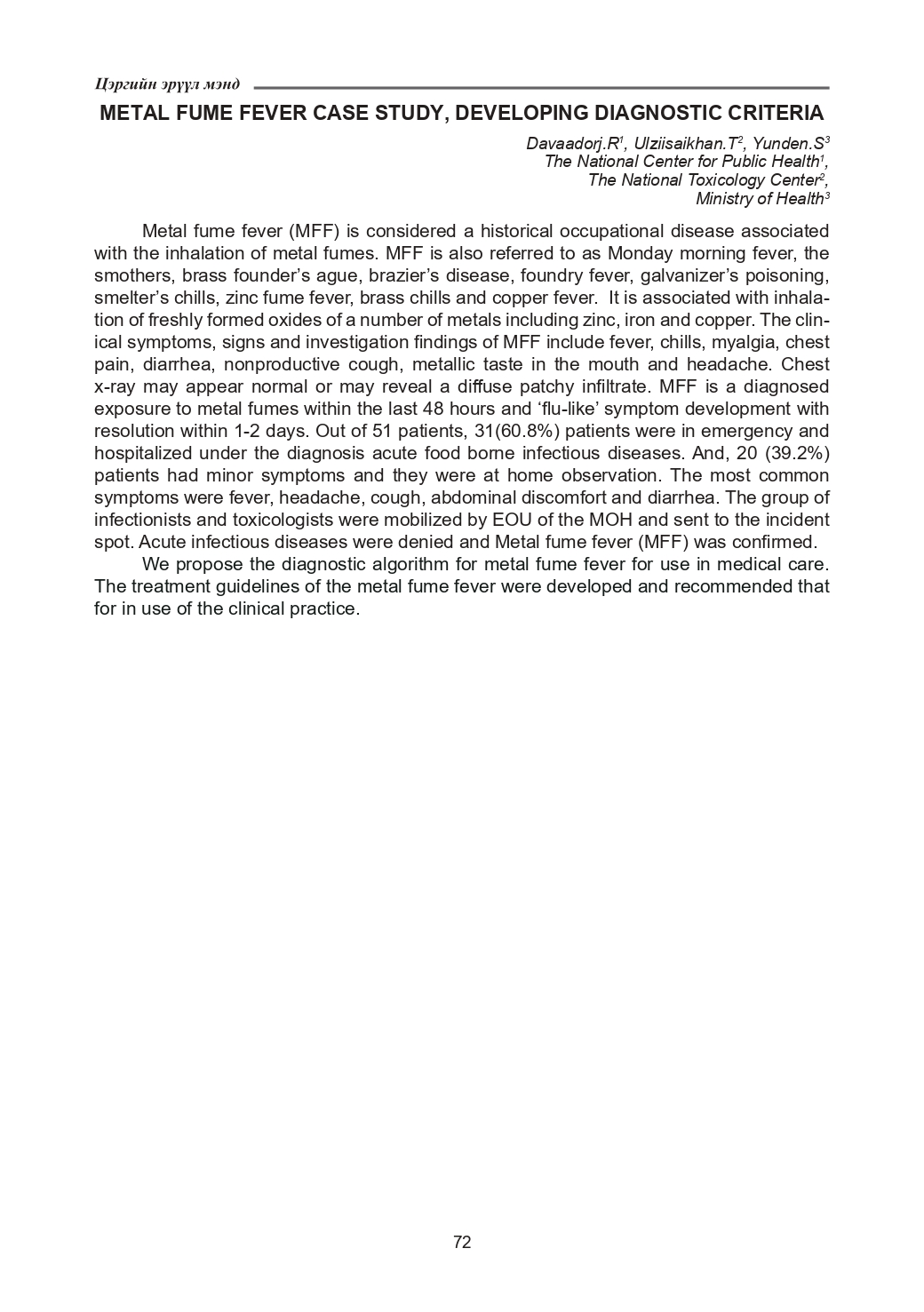 Цэргийн эрүүл мэнд

METAL FUME FEVER CASE STUDY, DEVELOPING DIAGNOSTIC CRITERIA

Davaadorj.R$^1$, Ulziisaikhan.T$^2$, Yunden.S$^3$
The National Center for Public Health$^1$,
The National Toxicology Center$^2$,
Ministry of Health$^3$

Metal fume fever (MFF) is considered a historical occupational disease associated with the inhalation of metal fumes. MFF is also referred to as Monday morning fever, the smothers, brass founder's ague, brazier's disease, foundry fever, galvanizer's poisoning, smelter's chills, zinc fume fever, brass chills and copper fever. It is associated with inhalation of freshly formed oxides of a number of metals including zinc, iron and copper. The clinical symptoms, signs and investigation findings of MFF include fever, chills, myalgia, chest pain, diarrhea, nonproductive cough, metallic taste in the mouth and headache. Chest x-ray may appear normal or may reveal a diffuse patchy infiltrate. MFF is a diagnosed exposure to metal fumes within the last 48 hours and 'flu-like' symptom development with resolution within 1-2 days. Out of 51 patients, 31(60.8%) patients were in emergency and hospitalized under the diagnosis acute food borne infectious diseases. And, 20 (39.2%) patients had minor symptoms and they were at home observation. The most common symptoms were fever, headache, cough, abdominal discomfort and diarrhea. The group of infectionists and toxicologists were mobilized by EOU of the MOH and sent to the incident spot. Acute infectious diseases were denied and Metal fume fever (MFF) was confirmed.

We propose the diagnostic algorithm for metal fume fever for use in medical care. The treatment guidelines of the metal fume fever were developed and recommended that for in use of the clinical practice.

72